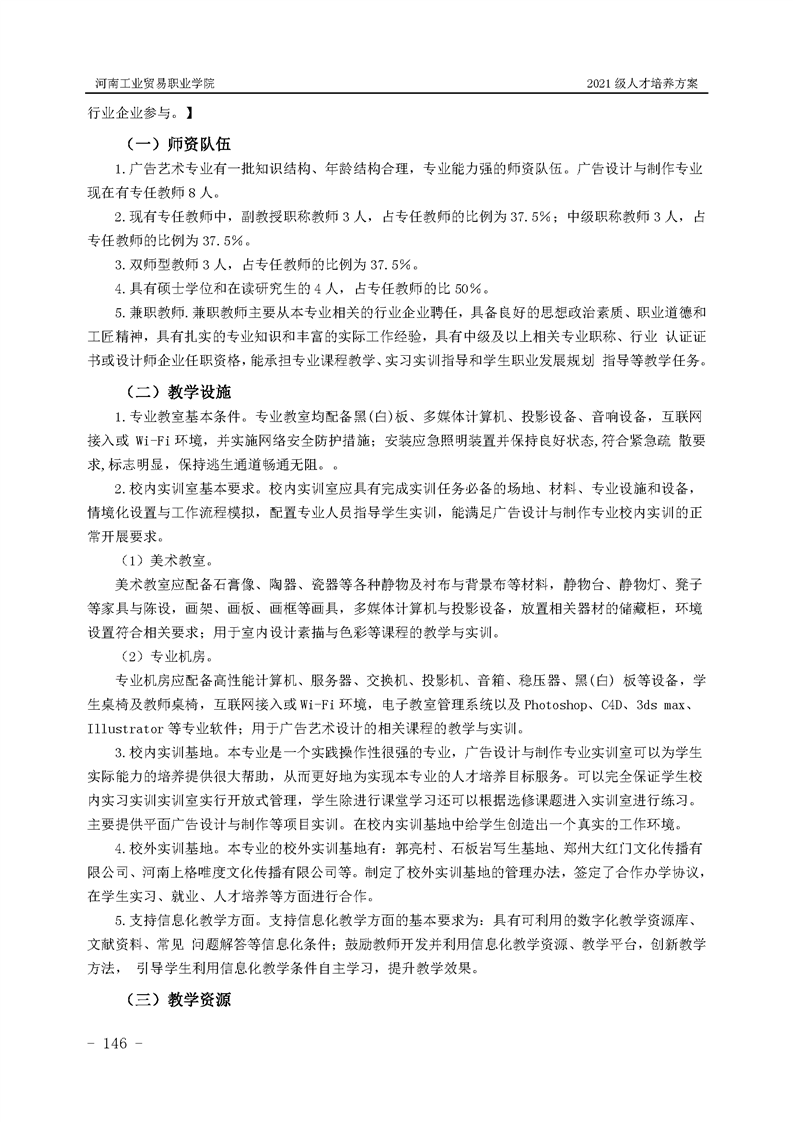 河南工业贸易职业学院

2021 级人才培养方案

行业企业参与。】

（一）师资队伍

1.广告艺术专业有一批知识结构、年龄结构合理，专业能力强的师资队伍。广告设计与制作专业现在有专任教师 8 人。

2.现有专任教师中，副教授职称教师 3 人，占专任教师的比例为 37.5%；中级职称教师 3 人，占专任教师的比例为 37.5%。

3.双师型教师 3 人，占专任教师的比例为 37.5%。

4.具有硕士学位和在读研究生的 4 人，占专任教师的比 50%。

5.兼职教师.兼职教师主要从本专业相关的行业企业聘任，具备良好的思想政治素质、职业道德和工匠精神，具有扎实的专业知识和丰富的实际工作经验，具有中级及以上相关专业职称、行业 认证证书或设计师企业任职资格，能承担专业课程教学、实习实训指导和学生职业发展规划 指导等教学任务。

（二）教学设施

1.专业教室基本条件。专业教室均配备黑(白)板、多媒体计算机、投影设备、音响设备，互联网接入或 Wi-Fi 环境，并实施网络安全防护措施；安装应急照明装置并保持良好状态,符合紧急疏 散要求,标志明显，保持逃生通道畅通无阻。。

2.校内实训室基本要求。校内实训室应具有完成实训任务必备的场地、材料、专业设施和设备，情境化设置与工作流程模拟，配置专业人员指导学生实训，能满足广告设计与制作专业校内实训的正常开展要求。

（1）美术教室。

美术教室应配备石膏像、陶器、瓷器等各种静物及衬布与背景布等材料，静物台、静物灯、凳子等家具与陈设，画架、画板、画框等画具，多媒体计算机与投影设备，放置相关器材的储藏柜，环境设置符合相关要求；用于室内设计素描与色彩等课程的教学与实训。

（2）专业机房。

专业机房应配备高性能计算机、服务器、交换机、投影机、音箱、稳压器、黑(白) 板等设备，学生桌椅及教师桌椅，互联网接入或 Wi-Fi 环境，电子教室管理系统以及 Photoshop、C4D、3ds max、Illustrator 等专业软件；用于广告艺术设计的相关课程的教学与实训。

3.校内实训基地。本专业是一个实践操作性很强的专业，广告设计与制作专业实训室可以为学生实际能力的培养提供很大帮助，从而更好地为实现本专业的人才培养目标服务。可以完全保证学生校内实习实训实训室实行开放式管理，学生除进行课堂学习还可以根据选修课题进入实训室进行练习。主要提供平面广告设计与制作等项目实训。在校内实训基地中给学生创造出一个真实的工作环境。

4.校外实训基地。本专业的校外实训基地有：郭亮村、石板岩写生基地、郑州大红门文化传播有限公司、河南上格唯度文化传播有限公司等。制定了校外实训基地的管理办法，签定了合作办学协议，在学生实习、就业、人才培养等方面进行合作。

5.支持信息化教学方面。支持信息化教学方面的基本要求为：具有可利用的数字化教学资源库、文献资料、常见 问题解答等信息化条件；鼓励教师开发并利用信息化教学资源、教学平台，创新教学方法， 引导学生利用信息化教学条件自主学习，提升教学效果。

（三）教学资源

- 146 -